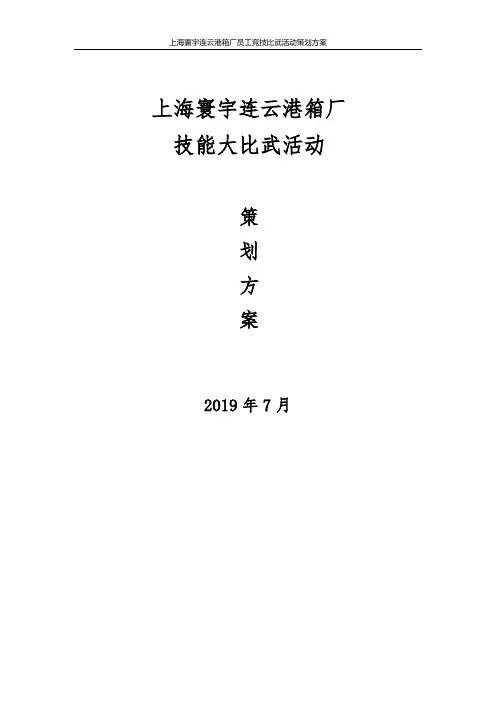 上海寰宇连云港箱厂员工竞技比武活动策划方案

上海寰宇连云港箱厂
技能大比武活动

策
划
方
案

2019年7月